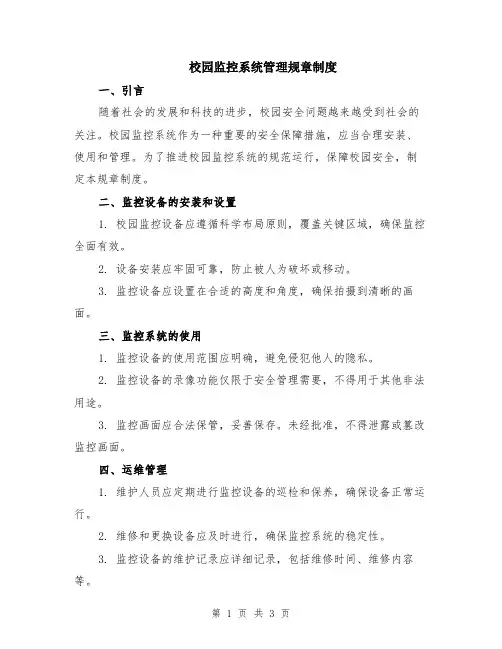 校园监控系统管理规章制度

一、引言

随着社会的发展和科技的进步，校园安全问题越来越受到社会的关注。校园监控系统作为一种重要的安全保障措施，应当合理安装、使用和管理。为了推进校园监控系统的规范运行，保障校园安全，制定本规章制度。

二、监控设备的安装和设置

1. 校园监控设备应遵循科学布局原则，覆盖关键区域，确保监控全面有效。

2. 设备安装应牢固可靠，防止被人为破坏或移动。

3. 监控设备应设置在合适的高度和角度，确保拍摄到清晰的画面。

三、监控系统的使用

1. 监控设备的使用范围应明确，避免侵犯他人的隐私。

2. 监控设备的录像功能仅限于安全管理需要，不得用于其他非法用途。

3. 监控画面应合法保管，妥善保存。未经批准，不得泄露或篡改监控画面。

四、运维管理

1. 维护人员应定期进行监控设备的巡检和保养，确保设备正常运行。

2. 维修和更换设备应及时进行，确保监控系统的稳定性。

3. 监控设备的维护记录应详细记录，包括维修时间、维修内容等。

第 1 页 共 3 页